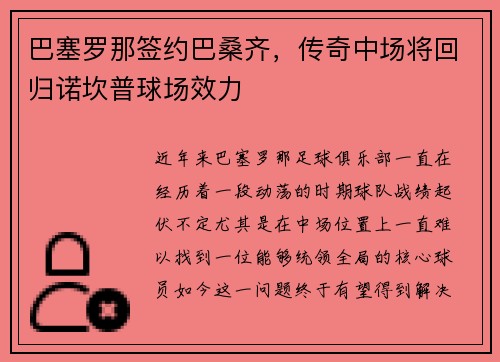 巴塞罗那签约巴桑齐，传奇中场将回归诺坎普球场效力

近年来巴塞罗那足球俱乐部一直在经历着一段动荡的时期球队战绩起伏不定尤其是在中场位置上一直难以找到一位能够统领全局的核心球员如今这一问题终于有望得到解决